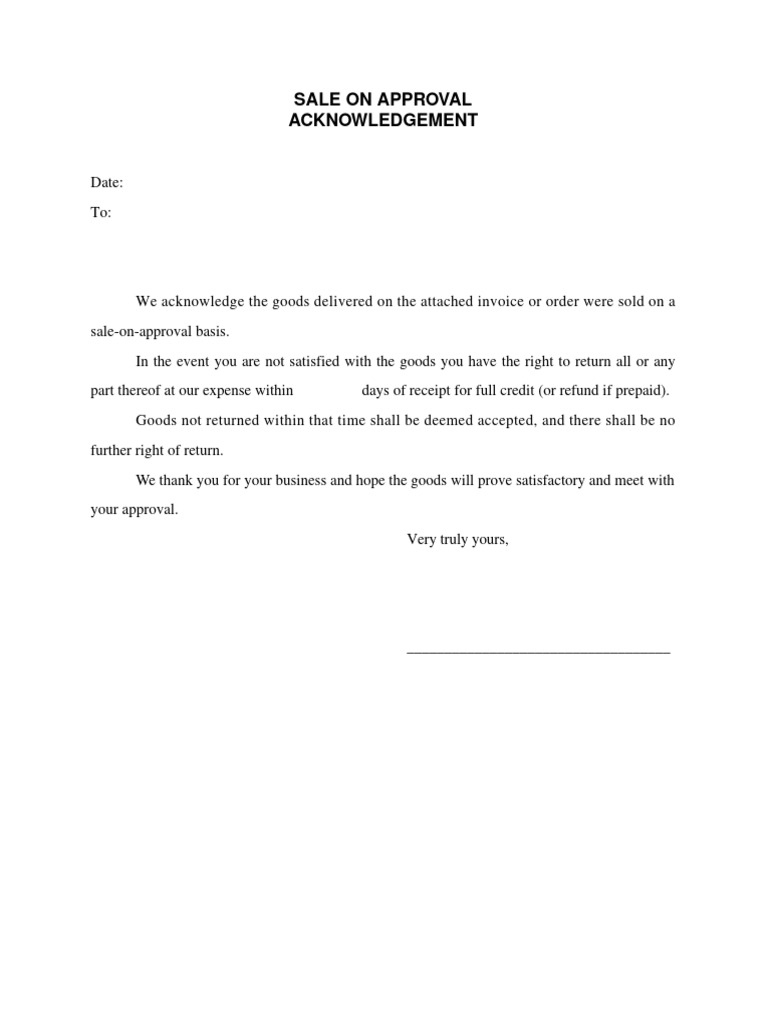 SALE ON APPROVAL
ACKNOWLEDGEMENT

Date:

To:

We acknowledge the goods delivered on the attached invoice or order were sold on a sale-on-approval basis.

In the event you are not satisfied with the goods you have the right to return all or any part thereof at our expense within days of receipt for full credit (or refund if prepaid).

Goods not returned within that time shall be deemed accepted, and there shall be no further right of return.

We thank you for your business and hope the goods will prove satisfactory and meet with your approval.

Very truly yours,

___________________________________